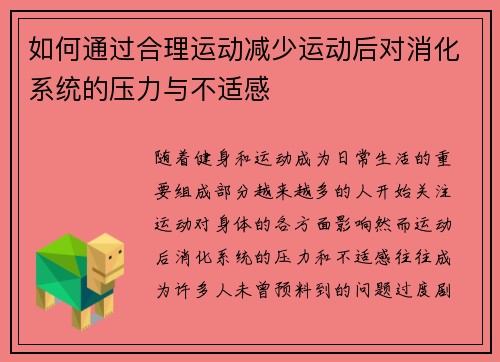 如何通过合理运动减少运动后对消化系统的压力与不适感

随着健身和运动成为日常生活的重要组成部分越来越多的人开始关注运动对身体的各方面影响然而运动后消化系统的压力和不适感往往成为许多人未曾预料到的问题过度剧